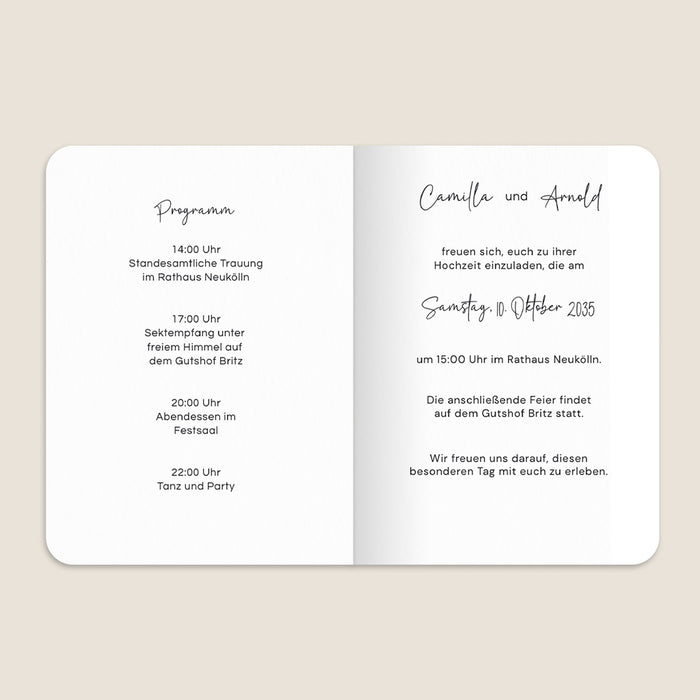 Programm

14:00 Uhr
Standesamtliche Trauung
im Rathaus Neukölln

17:00 Uhr
Sektempfang unter
freiem Himmel auf
dem Gutshof Britz

20:00 Uhr
Abendessen im
Festsaal

22:00 Uhr
Tanz und Party

Camilla und Arnold

freuen sich, euch zu ihrer Hochzeit einzuladen, die am

Samstag, 10. Oktober 2035

um 15:00 Uhr im Rathaus Neukölln.

Die anschließende Feier findet auf dem Gutshof Britz statt.

Wir freuen uns darauf, diesen besonderen Tag mit euch zu erleben.